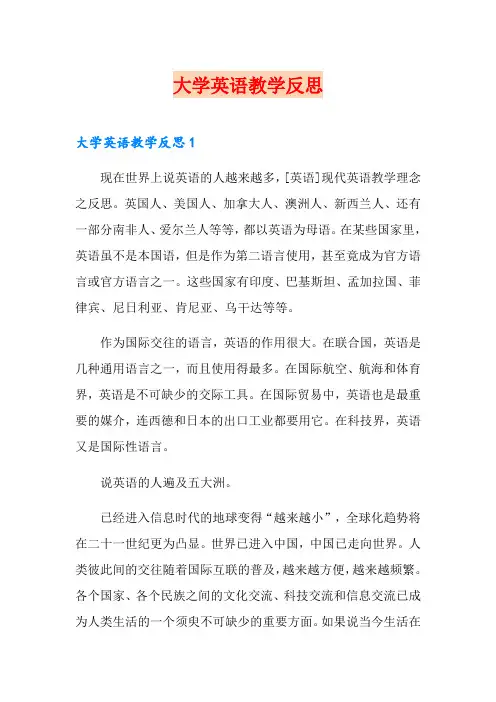 大学英语教学反思

大学英语教学反思1

现在世界上说英语的人越来越多，[英语]现代英语教学理念之反思。英国人、美国人、加拿大人、澳洲人、新西兰人、还有一部分南非人、爱尔兰人等等，都以英语为母语。在某些国家里，英语虽不是本国语，但是作为第二语言使用，甚至竟成为官方语言或官方语言之一。这些国家有印度、巴基斯坦、孟加拉国、菲律宾、尼日利亚、肯尼亚、乌干达等等。

作为国际交往的语言，英语的作用很大。在联合国，英语是几种通用语言之一，而且使用得最多。在国际航空、航海和体育界，英语是不可缺少的交际工具。在国际贸易中，英语也是最重要的媒介，连西德和日本的出口工业都要用它。在科技界，英语又是国际性语言。

说英语的人遍及五大洲。

已经进入信息时代的地球变得“越来越小”，全球化趋势将在二十一世纪更为凸显。世界已进入中国，中国已走向世界。人类彼此间的交往随着国际互联的普及，越来越方便，越来越频繁。各个国家、各个民族之间的文化交流、科技交流和信息交流已成为人类生活的一个须臾不可缺少的重要方面。如果说当今生活在